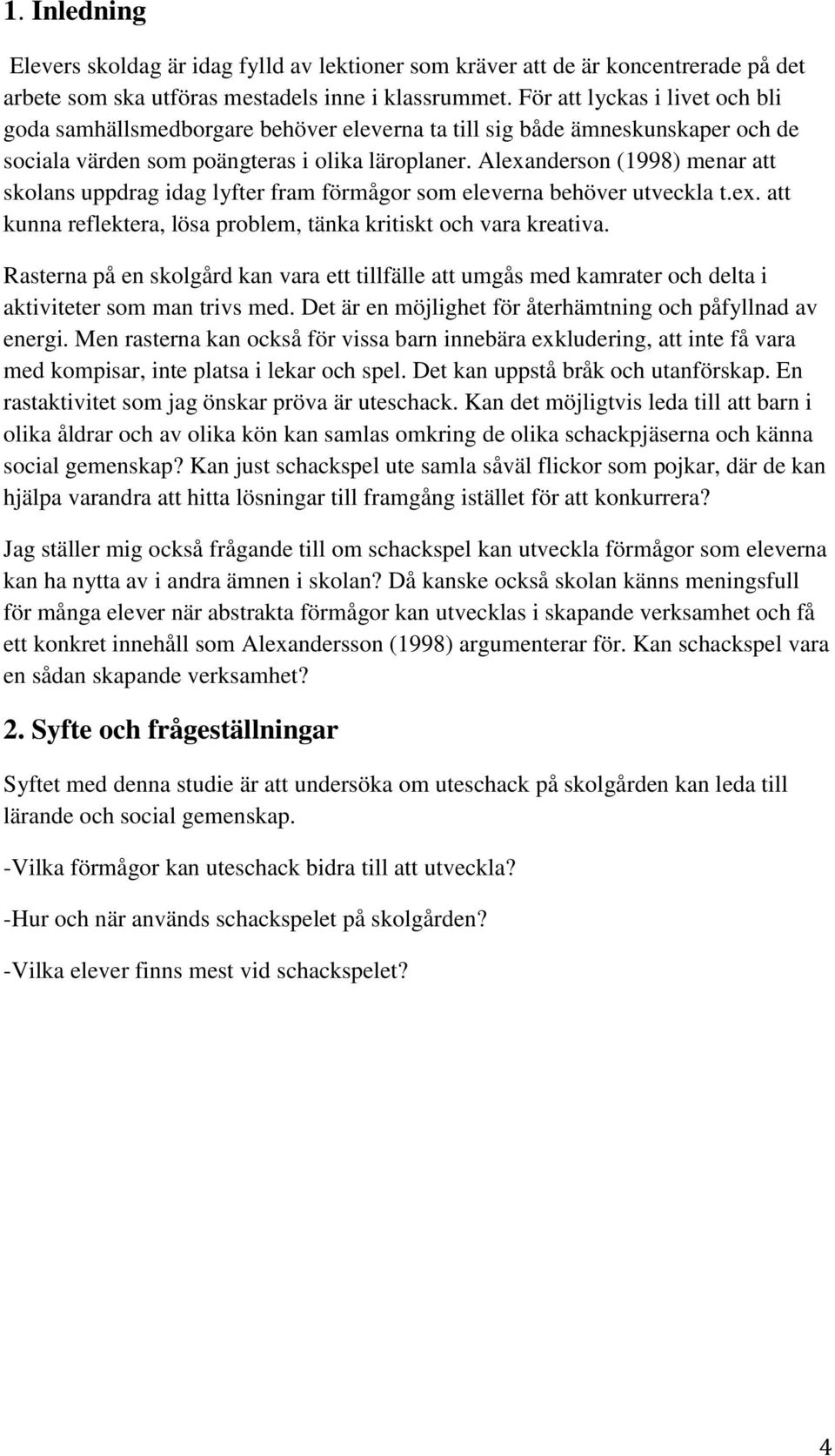 1. Inledning

Elevers skoldag är idag fylld av lektioner som kräver att de är koncentrerade på det arbete som ska utföras mestadels inne i klassrummet. För att lyckas i livet och bli goda samhällsmedborgare behöver eleverna ta till sig både ämneskunskaper och de sociala värden som poängteras i olika läroplaner. Alexanderson (1998) menar att skolans uppdrag idag lyfter fram förmågor som eleverna behöver utveckla t.ex. att kunna reflektera, lösa problem, tänka kritiskt och vara kreativa.

Rasterna på en skolgård kan vara ett tillfälle att umgås med kamrater och delta i aktiviteter som man trivs med. Det är en möjlighet för återhämtning och påfyllnad av energi. Men rasterna kan också för vissa barn innebära exkludering, att inte få vara med kompisar, inte platsa i lekar och spel. Det kan uppstå bråk och utanförskap. En rastaktivitet som jag önskar pröva är uteschack. Kan det möjligtvis leda till att barn i olika åldrar och av olika kön kan samlas omkring de olika schackpjäserna och känna social gemenskap? Kan just schackspel ute samla såväl flickor som pojkar, där de kan hjälpa varandra att hitta lösningar till framgång istället för att konkurrera?

Jag ställer mig också frågande till om schackspel kan utveckla förmågor som eleverna kan ha nytta av i andra ämnen i skolan? Då kanske också skolan känns meningsfull för många elever när abstrakta förmågor kan utvecklas i skapande verksamhet och få ett konkret innehåll som Alexandersson (1998) argumenterar för. Kan schackspel vara en sådan skapande verksamhet?

2. Syfte och frågeställningar

Syftet med denna studie är att undersöka om uteschack på skolgården kan leda till lärande och social gemenskap.

-Vilka förmågor kan uteschack bidra till att utveckla?

-Hur och när används schackspelet på skolgården?

-Vilka elever finns mest vid schackspelet?

4